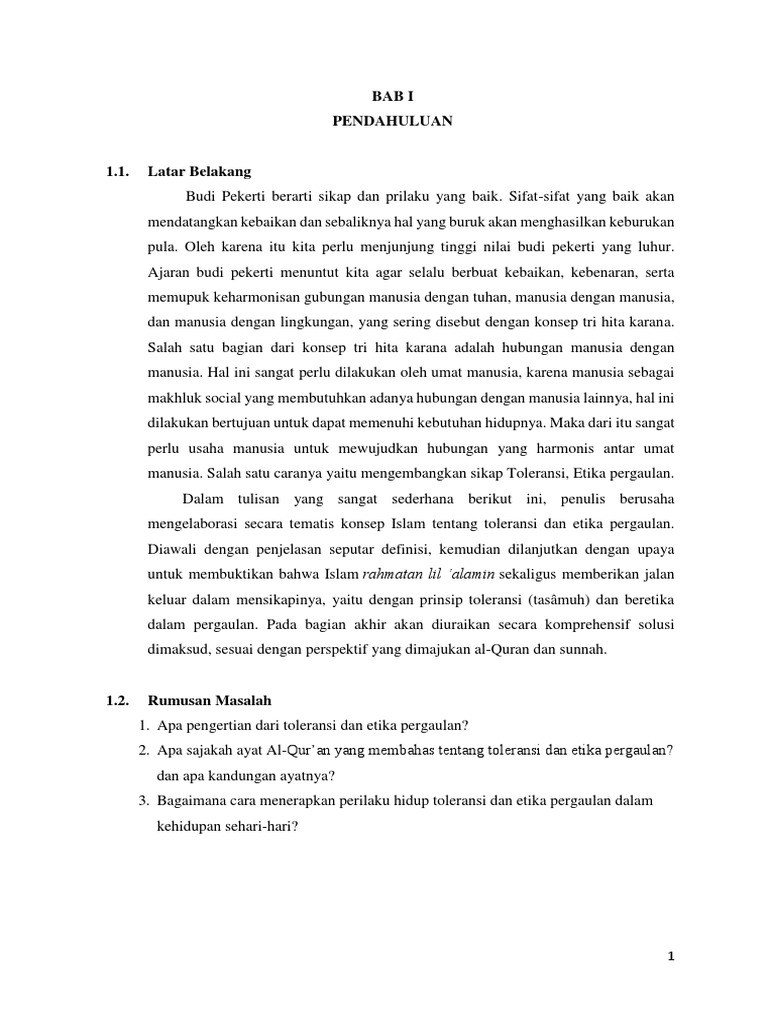 BAB I
PENDAHULUAN

1.1. Latar Belakang

Budi Pekerti berarti sikap dan prilaku yang baik. Sifat-sifat yang baik akan mendatangkan kebaikan dan sebaliknya hal yang buruk akan menghasilkan keburukan pula. Oleh karena itu kita perlu menjunjung tinggi nilai budi pekerti yang luhur. Ajaran budi pekerti menuntut kita agar selalu berbuat kebaikan, kebenaran, serta memupuk keharmonisan gubungan manusia dengan tuhan, manusia dengan manusia, dan manusia dengan lingkungan, yang sering disebut dengan konsep tri hita karana. Salah satu bagian dari konsep tri hita karana adalah hubungan manusia dengan manusia. Hal ini sangat perlu dilakukan oleh umat manusia, karena manusia sebagai makhluk social yang membutuhkan adanya hubungan dengan manusia lainnya, hal ini dilakukan bertujuan untuk dapat memenuhi kebutuhan hidupnya. Maka dari itu sangat perlu usaha manusia untuk mewujudkan hubungan yang harmonis antar umat manusia. Salah satu caranya yaitu mengembangkan sikap Toleransi, Etika pergaulan.

Dalam tulisan yang sangat sederhana berikut ini, penulis berusaha mengelaborasi secara tematis konsep Islam tentang toleransi dan etika pergaulan. Diawali dengan penjelasan seputar definisi, kemudian dilanjutkan dengan upaya untuk membuktikan bahwa Islam rahmatan lil 'alamin sekaligus memberikan jalan keluar dalam mensikapinya, yaitu dengan prinsip toleransi (tasâmuh) dan beretika dalam pergaulan. Pada bagian akhir akan diuraikan secara komprehensif solusi dimaksud, sesuai dengan perspektif yang dimajukan al-Quran dan sunnah.

1.2. Rumusan Masalah

1. Apa pengertian dari toleransi dan etika pergaulan?
2. Apa sajakah ayat Al-Qur'an yang membahas tentang toleransi dan etika pergaulan? dan apa kandungan ayatnya?
3. Bagaimana cara menerapkan perilaku hidup toleransi dan etika pergaulan dalam kehidupan sehari-hari?

1